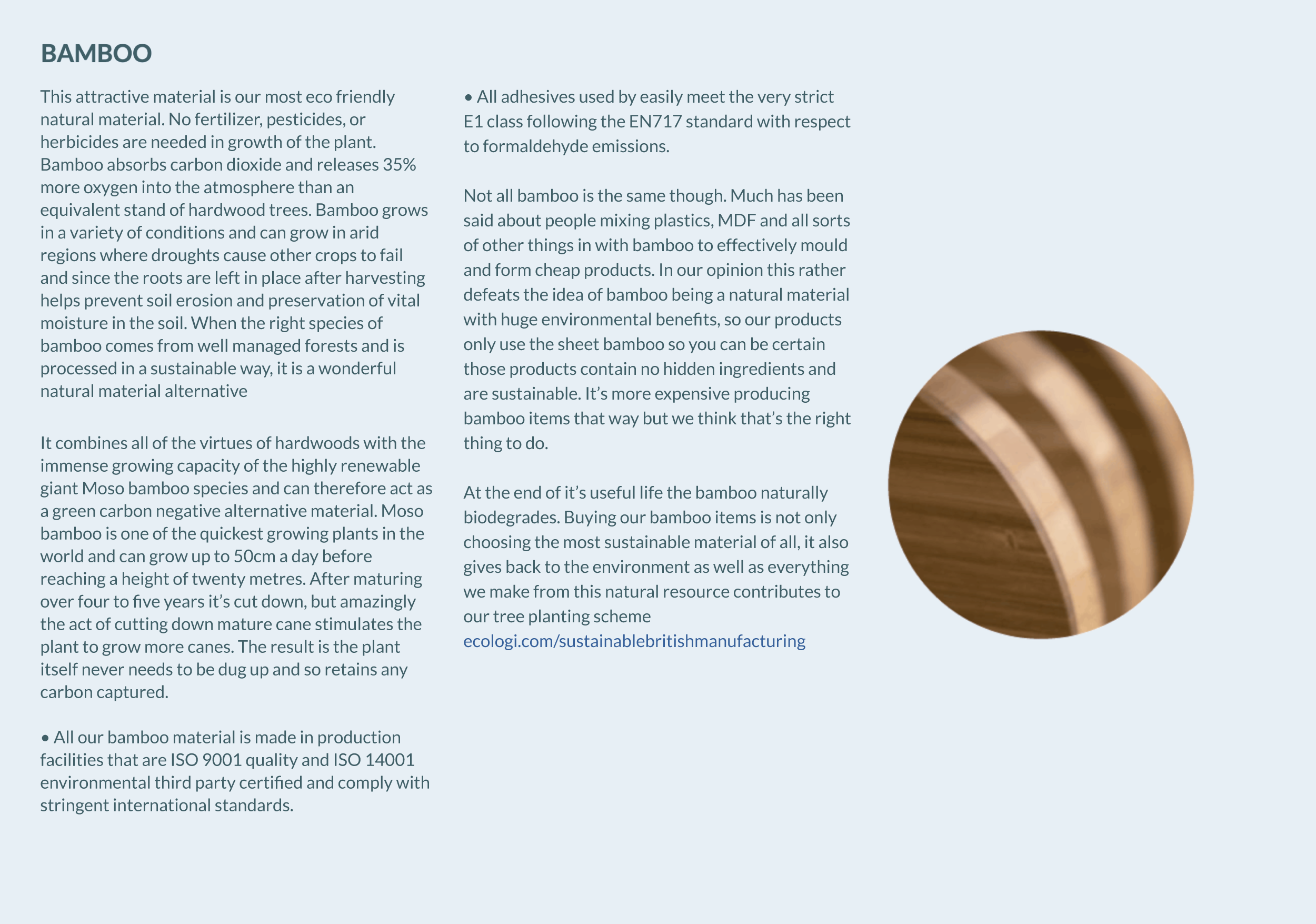 BAMBOO

This attractive material is our most eco friendly natural material. No fertilizer, pesticides, or herbicides are needed in growth of the plant. Bamboo absorbs carbon dioxide and releases 35% more oxygen into the atmosphere than an equivalent stand of hardwood trees. Bamboo grows in a variety of conditions and can grow in arid regions where droughts cause other crops to fail and since the roots are left in place after harvesting helps prevent soil erosion and preservation of vital moisture in the soil. When the right species of bamboo comes from well managed forests and is processed in a sustainable way, it is a wonderful natural material alternative

It combines all of the virtues of hardwoods with the immense growing capacity of the highly renewable giant Moso bamboo species and can therefore act as a green carbon negative alternative material. Moso bamboo is one of the quickest growing plants in the world and can grow up to 50cm a day before reaching a height of twenty metres. After maturing over four to five years it's cut down, but amazingly the act of cutting down mature cane stimulates the plant to grow more canes. The result is the plant itself never needs to be dug up and so retains any carbon captured.

• All our bamboo material is made in production facilities that are ISO 9001 quality and ISO 14001 environmental third party certified and comply with stringent international standards.

• All adhesives used by easily meet the very strict E1 class following the EN717 standard with respect to formaldehyde emissions.

Not all bamboo is the same though. Much has been said about people mixing plastics, MDF and all sorts of other things in with bamboo to effectively mould and form cheap products. In our opinion this rather defeats the idea of bamboo being a natural material with huge environmental benefits, so our products only use the sheet bamboo so you can be certain those products contain no hidden ingredients and are sustainable. It's more expensive producing bamboo items that way but we think that's the right thing to do.

At the end of it's useful life the bamboo naturally biodegrades. Buying our bamboo items is not only choosing the most sustainable material of all, it also gives back to the environment as well as everything we make from this natural resource contributes to our tree planting scheme ecologi.com/sustainablebritishmanufacturing